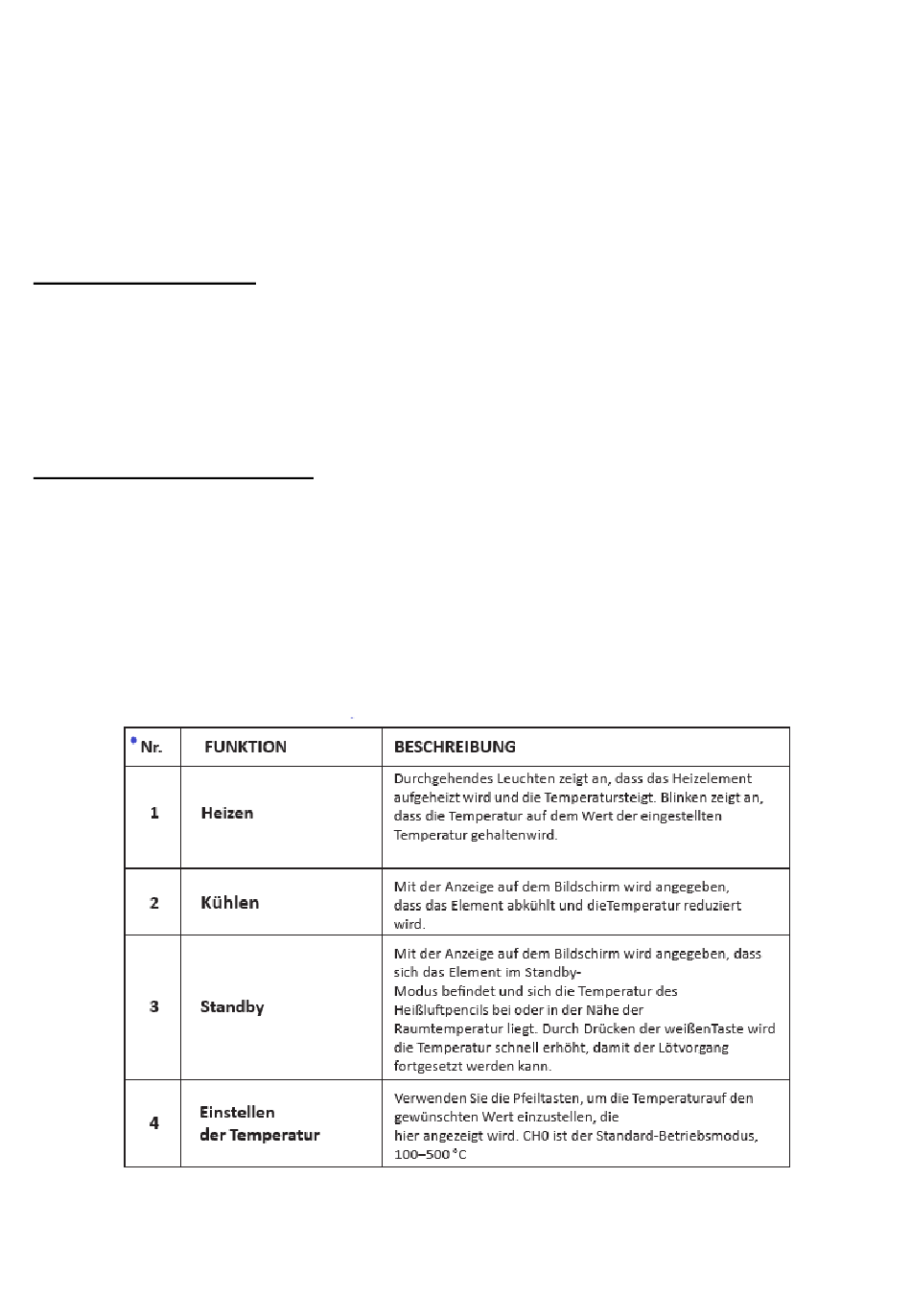 | Nr. | FUNKTION | BESCHREIBUNG |
|---|---|---|
| 1 | Heizen | Durchgehendes Leuchten zeigt an, dass das Heizelement aufgeheizt wird und die Temperatursteigt. Blinken zeigt an, dass die Temperatur auf dem Wert der eingestellten Temperatur gehaltenwird. |
| 2 | Kühlen | Mit der Anzeige auf dem Bildschirm wird angegeben, dass das Element abkühlt und dieTemperatur reduziert wird. |
| 3 | Standby | Mit der Anzeige auf dem Bildschirm wird angegeben, dass sich das Element im Standby-Modus befindet und sich die Temperatur des Heißluftpencils bei oder in der Nähe der Raumtemperatur liegt. Durch Drücken der weißenTaste wird die Temperatur schnell erhöht, damit der Lötvorgang fortgesetzt werden kann. |
| 4 | Einstellen der Temperatur | Verwenden Sie die Pfeiltasten, um die Temperaturauf den gewünschten Wert einzustellen, die hier angezeigt wird. CH0 ist der Standard-Betriebsmodus, 100–500 °C |